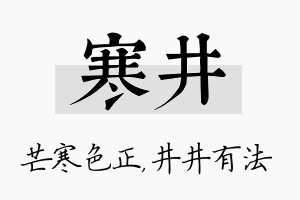 寒井

芒寒色正,井井有法